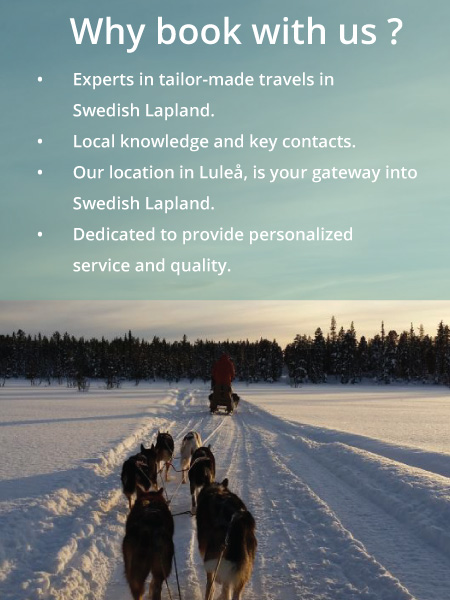 Why book with us ?

• Experts in tailor-made travels in Swedish Lapland.
• Local knowledge and key contacts.
• Our location in Luleå, is your gateway into Swedish Lapland.
• Dedicated to provide personalized service and quality.